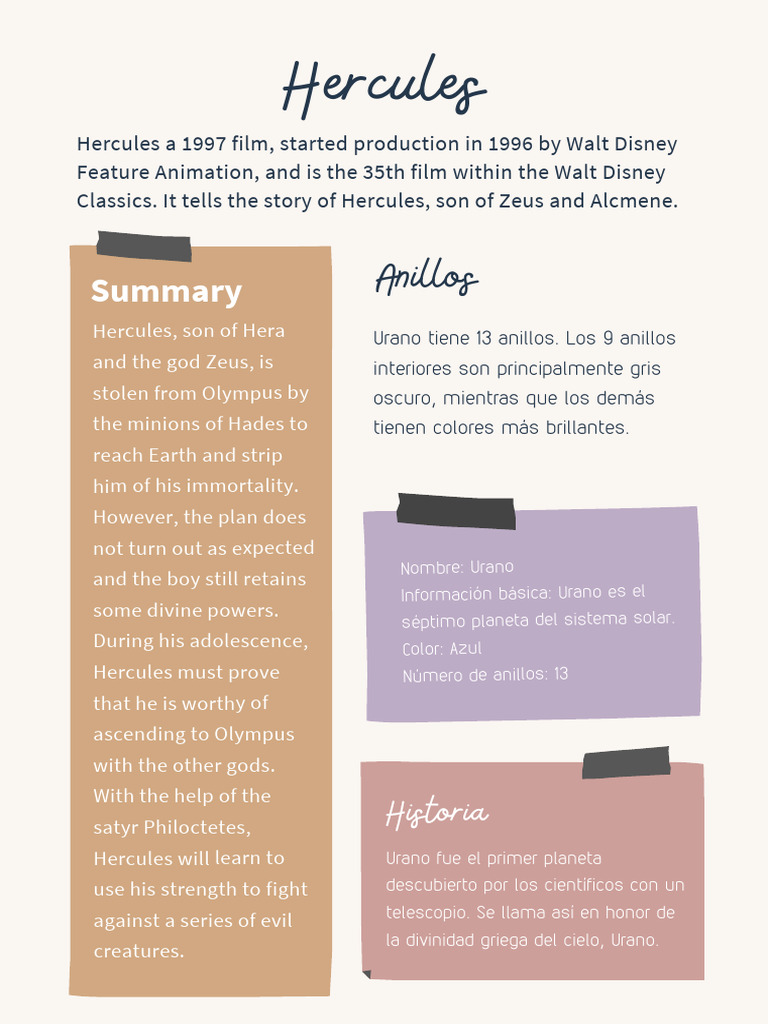 Hercules

Hercules a 1997 film, started production in 1996 by Walt Disney Feature Animation, and is the 35th film within the Walt Disney Classics. It tells the story of Hercules, son of Zeus and Alcmene.

Summary

Hercules, son of Hera and the god Zeus, is stolen from Olympus by the minions of Hades to reach Earth and strip him of his immortality. However, the plan does not turn out as expected and the boy still retains some divine powers. During his adolescence, Hercules must prove that he is worthy of ascending to Olympus with the other gods. With the help of the satyr Philoctetes, Hercules will learn to use his strength to fight against a series of evil creatures.

Anillos

Urano tiene 13 anillos. Los 9 anillos interiores son principalmente gris oscuro, mientras que los demás tienen colores más brillantes.

Nombre: Urano
Información básica: Urano es el séptimo planeta del sistema solar.
Color: Azul
Número de anillos: 13

Historia

Urano fue el primer planeta descubierto por los científicos con un telescopio. Se llama así en honor de la divinidad griega del cielo, Urano.